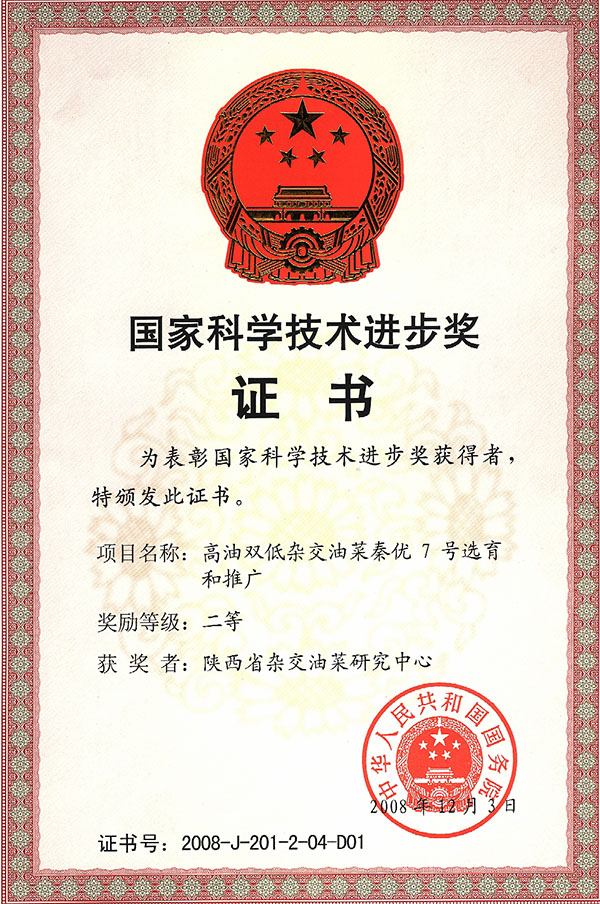 国家科学技术进步奖

证书

为表彰国家科学技术进步奖获得者，特颁发此证书。

项目名称：高油双低杂交油菜秦优 7 号选育和推广

奖励等级：二等

获 奖 者：陕西省杂交油菜研究中心

中华人民共和国国务院

2008 年 12 月 3 日

证书号：2008-J-201-2-04-D01